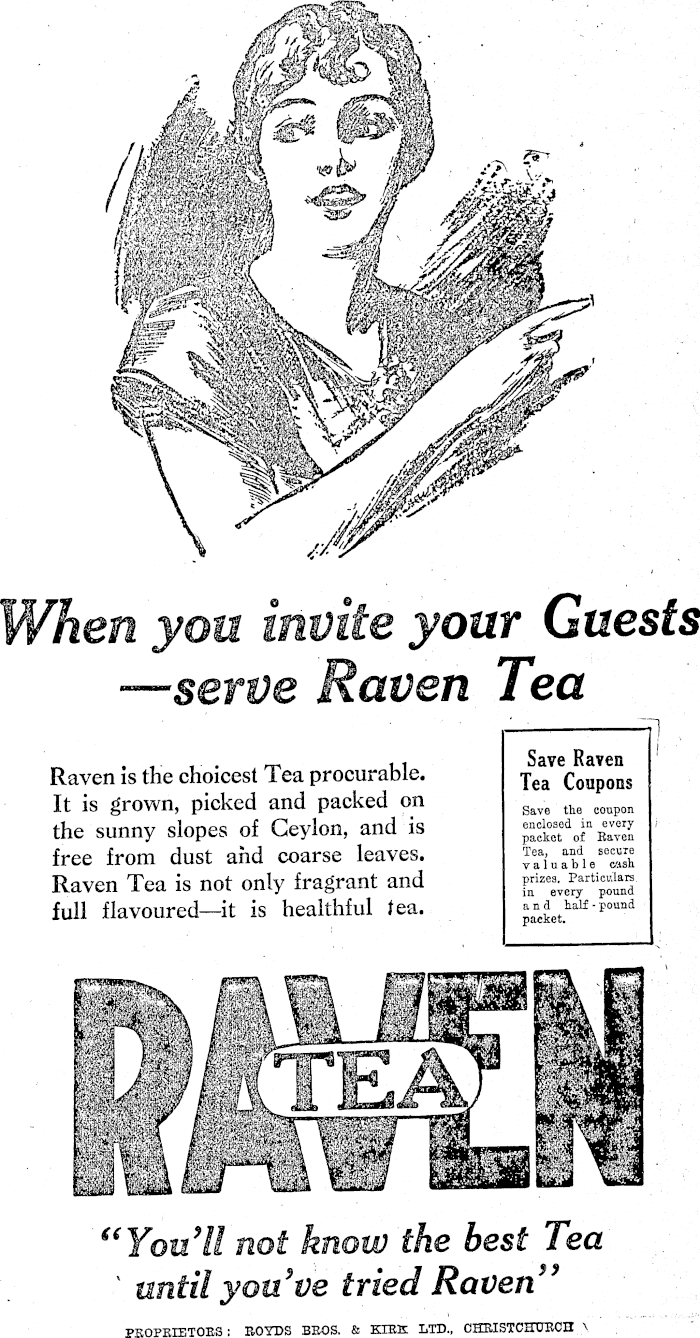 When you invite your Guests —serve Raven Tea

Raven is the choicest Tea procurable. It is grown, picked and packed on the sunny slopes of Ceylon, and is free from dust and coarse leaves. Raven Tea is not only fragrant and full flavoured—it is healthful tea.

Save Raven Tea Coupons

Save the coupon enclosed in every packet of Raven Tea, and secure valuable cash prizes. Particulars in every pound and half-pound packet.

RAVEN TEA

"You'll not know the best Tea until you've tried Raven"

PROPRIETORS: ROYDS BROS. & KIRK LTD., CHRISTCHURCH